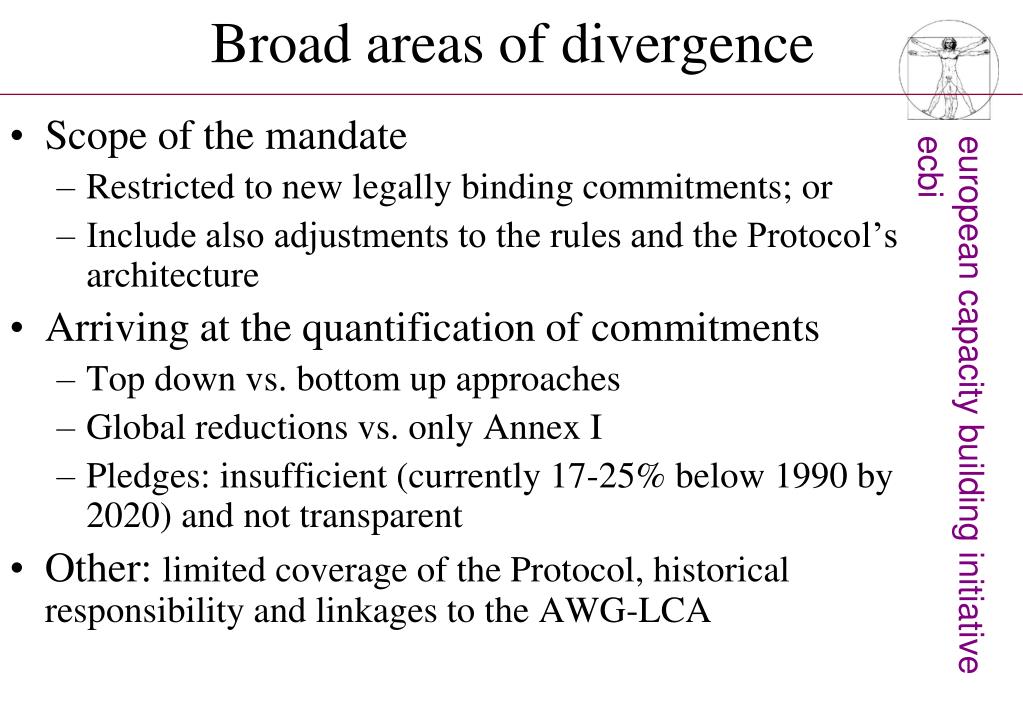 Broad areas of divergence

• Scope of the mandate
– Restricted to new legally binding commitments; or
– Include also adjustments to the rules and the Protocol's architecture

• Arriving at the quantification of commitments
– Top down vs. bottom up approaches
– Global reductions vs. only Annex I
– Pledges: insufficient (currently 17-25% below 1990 by 2020) and not transparent

• Other: limited coverage of the Protocol, historical responsibility and linkages to the AWG-LCA

european capacity building initiative
ecbi